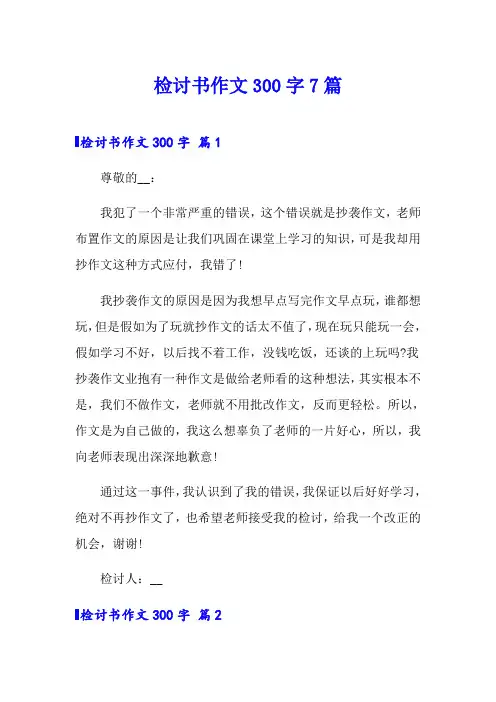 检讨书作文 300 字 7 篇

检讨书作文 300 字 篇 1

尊敬的__：

我犯了一个非常严重的错误，这个错误就是抄袭作文，老师布置作文的原因是让我们巩固在课堂上学习的知识，可是我却用抄作文这种方式应付，我错了！

我抄袭作文的原因是因为我想早点写完作文早点玩，谁都想玩，但是假如为了玩就抄作文的话太不值了，现在玩只能玩一会，假如学习不好，以后找不着工作，没钱吃饭，还谈的上玩吗?我抄袭作文业抱有一种作文是做给老师看的这种想法，其实根本不是，我们不做作文，老师就不用批改作文，反而更轻松。所以，作文是为自己做的，我这么想辜负了老师的一片好心，所以，我向老师表现出深深地歉意！

通过这一事件，我认识到了我的错误，我保证以后好好学习，绝对不再抄作文了，也希望老师接受我的检讨，给我一个改正的机会，谢谢！

检讨人：__

检讨书作文 300 字 篇 2